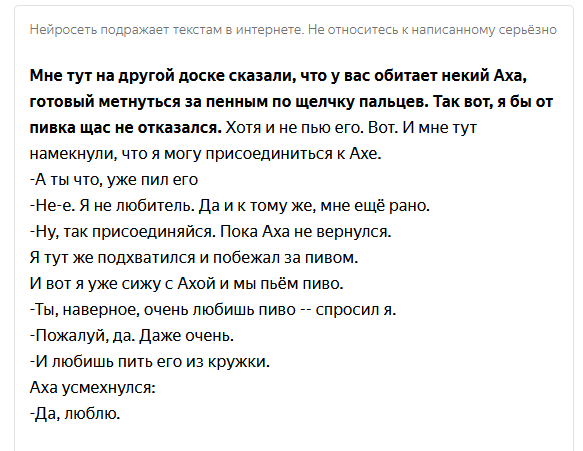 Нейросеть подражает текстам в интернете. Не относитесь к написанному серьёзно

Мне тут на другой доске сказали, что у вас обитает некий Аха, готовый метнуться за пенным по щелчку пальцев. Так вот, я бы от пивка щас не отказался. Хотя и не пью его. Вот. И мне тут намекнули, что я могу присоединиться к Ахе.
-А ты что, уже пил его
-Не-е. Я не любитель. Да и к тому же, мне ещё рано.
-Ну, так присоединяйся. Пока Аха не вернулся.
Я тут же подхватился и побежал за пивом.
И вот я уже сижу с Ахой и мы пьём пиво.
-Ты, наверное, очень любишь пиво -- спросил я.
-Пожалуй, да. Даже очень.
-И любишь пить его из кружки.
Аха усмехнулся:
-Да, люблю.